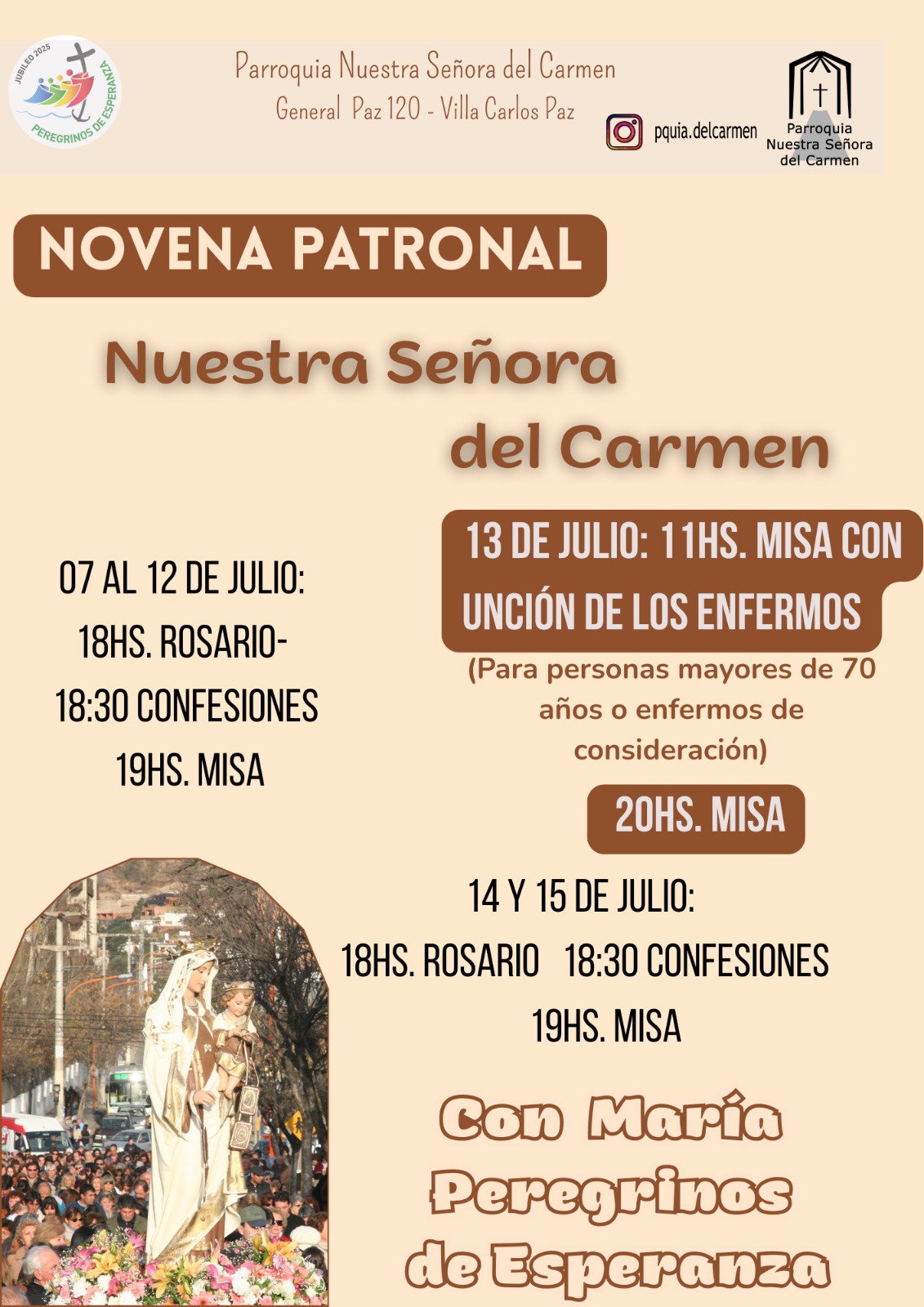 JUBILEO 2025
PEREGRINOS DE ESPERANZA

Parroquia Nuestra Señora del Carmen
General Paz 120 - Villa Carlos Paz

pquia.delcarmen

Parroquia Nuestra Señora del Carmen

NOVENA PATRONAL

Nuestra Señora del Carmen

07 AL 12 DE JULIO:
18HS. ROSARIO-
18:30 CONFESIONES
19HS. MISA

13 DE JULIO: 11HS. MISA CON UNCIÓN DE LOS ENFERMOS
(Para personas mayores de 70 años o enfermos de consideración)

20HS. MISA

14 Y 15 DE JULIO:
18HS. ROSARIO 18:30 CONFESIONES
19HS. MISA

Con María Peregrinos de Esperanza